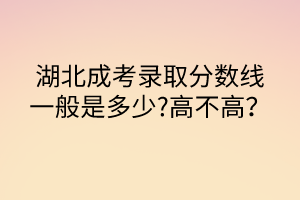 湖北成考录取分数线一般是多少?高不高?